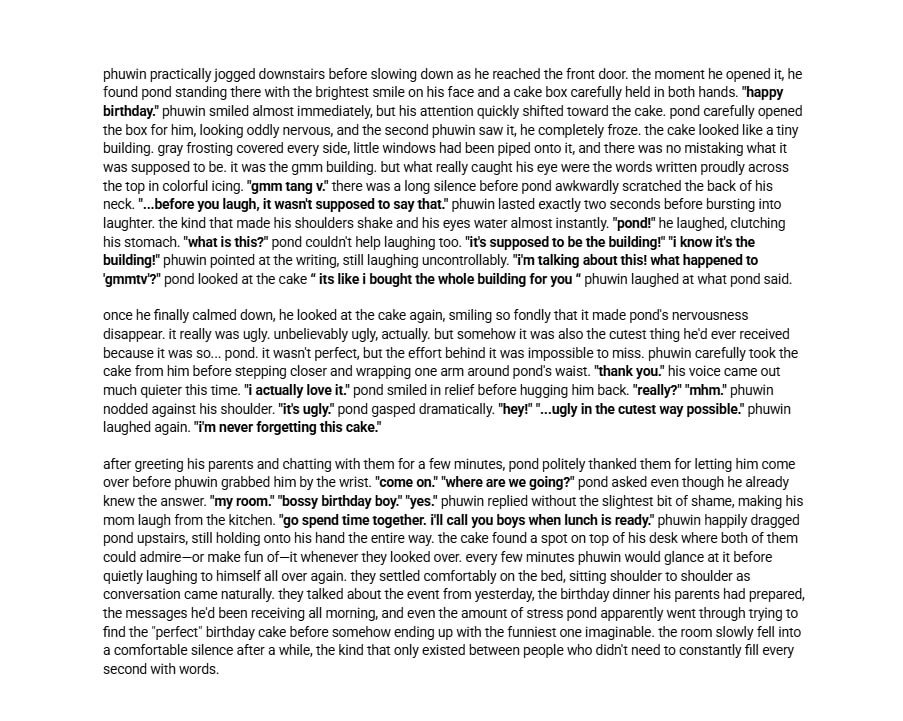 phuwin practically jogged downstairs before slowing down as he reached the front door. the moment he opened it, he found pond standing there with the brightest smile on his face and a cake box carefully held in both hands. "happy birthday." phuwin smiled almost immediately, but his attention quickly shifted toward the cake. pond carefully opened the box for him, looking oddly nervous, and the second phuwin saw it, he completely froze. the cake looked like a tiny building. gray frosting covered every side, little windows had been piped onto it, and there was no mistaking what it was supposed to be. it was the gmm building. but what really caught his eye were the words written proudly across the top in colorful icing. "gmm tang v." there was a long silence before pond awkwardly scratched the back of his neck. "...before you laugh, it wasn't supposed to say that." phuwin lasted exactly two seconds before bursting into laughter. the kind that made his shoulders shake and his eyes water almost instantly. "pond!" he laughed, clutching his stomach. "what is this?" pond couldn't help laughing too. "it's supposed to be the building!" "i know it's the building!" phuwin pointed at the writing, still laughing uncontrollably. "i'm talking about this! what happened to 'gmmtv'?" pond looked at the cake " its like i bought the whole building for you " phuwin laughed at what pond said.

once he finally calmed down, he looked at the cake again, smiling so fondly that it made pond's nervousness disappear. it really was ugly. unbelievably ugly, actually. but somehow it was also the cutest thing he'd ever received because it was so... pond. it wasn't perfect, but the effort behind it was impossible to miss. phuwin carefully took the cake from him before stepping closer and wrapping one arm around pond's waist. "thank you." his voice came out much quieter this time. "i actually love it." pond smiled in relief before hugging him back. "really?" "mhm." phuwin nodded against his shoulder. "it's ugly." pond gasped dramatically. "hey!" "...ugly in the cutest way possible." phuwin laughed again. "i'm never forgetting this cake."

after greeting his parents and chatting with them for a few minutes, pond politely thanked them for letting him come over before phuwin grabbed him by the wrist. "come on." "where are we going?" pond asked even though he already knew the answer. "my room." "bossy birthday boy." "yes." phuwin replied without the slightest bit of shame, making his mom laugh from the kitchen. "go spend time together. i'll call you boys when lunch is ready." phuwin happily dragged pond upstairs, still holding onto his hand the entire way. the cake found a spot on top of his desk where both of them could admire—or make fun of—it whenever they looked over. every few minutes phuwin would glance at it before quietly laughing to himself all over again. they settled comfortably on the bed, sitting shoulder to shoulder as conversation came naturally. they talked about the event from yesterday, the birthday dinner his parents had prepared, the messages he'd been receiving all morning, and even the amount of stress pond apparently went through trying to find the "perfect" birthday cake before somehow ending up with the funniest one imaginable. the room slowly fell into a comfortable silence after a while, the kind that only existed between people who didn't need to constantly fill every second with words.